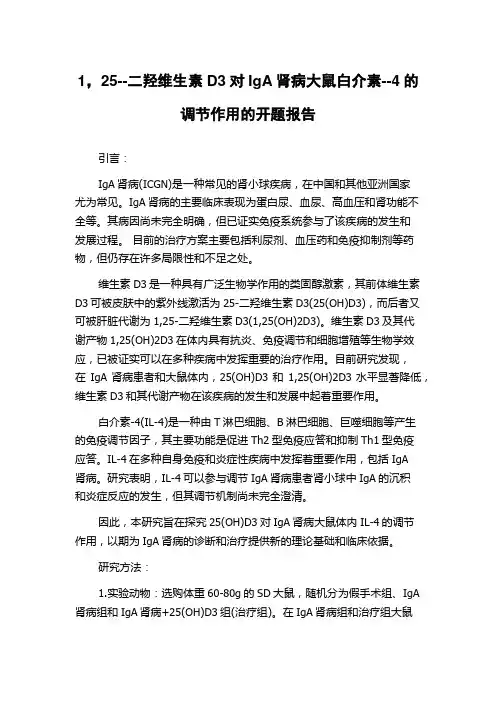 1，25--二羟维生素 D3 对 IgA 肾病大鼠白介素--4 的调节作用的开题报告

引言：

IgA 肾病(ICGN)是一种常见的肾小球疾病，在中国和其他亚洲国家尤为常见。IgA 肾病的主要临床表现为蛋白尿、血尿、高血压和肾功能不全等。其病因尚未完全明确，但已证实免疫系统参与了该疾病的发生和发展过程。 目前的治疗方案主要包括利尿剂、血压药和免疫抑制剂等药物，但仍存在许多局限性和不足之处。

维生素 D3 是一种具有广泛生物学作用的类固醇激素，其前体维生素 D3 可被皮肤中的紫外线激活为 25-二羟维生素 D3(25(OH)D3)，而后者又可被肝脏代谢为 1,25-二羟维生素 D3(1,25(OH)2D3)。维生素 D3 及其代谢产物 1,25(OH)2D3 在体内具有抗炎、免疫调节和细胞增殖等生物学效应，已被证实可以在多种疾病中发挥重要的治疗作用。目前研究发现，在 IgA 肾病患者和大鼠体内，25(OH)D3 和 1,25(OH)2D3 水平显著降低，维生素 D3 和其代谢产物在该疾病的发生和发展中起着重要作用。

白介素-4(IL-4)是一种由 T 淋巴细胞、B 淋巴细胞、巨噬细胞等产生的免疫调节因子，其主要功能是促进 Th2 型免疫应答和抑制 Th1 型免疫应答。IL-4 在多种自身免疫和炎症性疾病中发挥着重要作用，包括 IgA 肾病。研究表明，IL-4 可以参与调节 IgA 肾病患者肾小球中 IgA 的沉积和炎症反应的发生，但其调节机制尚未完全澄清。

因此，本研究旨在探究 25(OH)D3 对 IgA 肾病大鼠体内 IL-4 的调节作用，以期为 IgA 肾病的诊断和治疗提供新的理论基础和临床依据。

研究方法：

1.实验动物：选购体重 60-80g 的 SD 大鼠，随机分为假手术组、IgA 肾病组和 IgA 肾病+25(OH)D3 组(治疗组)。在 IgA 肾病组和治疗组大鼠